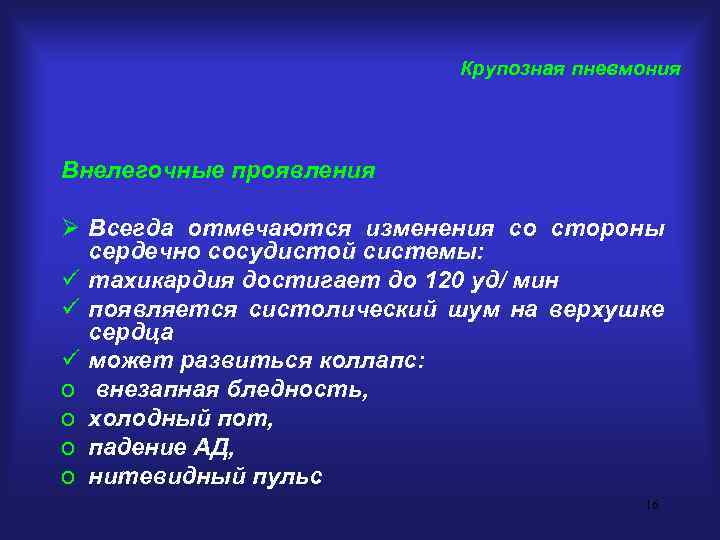 Крупозная пневмония

Внелегочные проявления

➢ Всегда отмечаются изменения со стороны сердечно сосудистой системы:
✓ тахикардия достигает до 120 уд/ мин
✓ появляется систолический шум на верхушке сердца
✓ может развиться коллапс:
o внезапная бледность,
o холодный пот,
o падение АД,
o нитевидный пульс

16